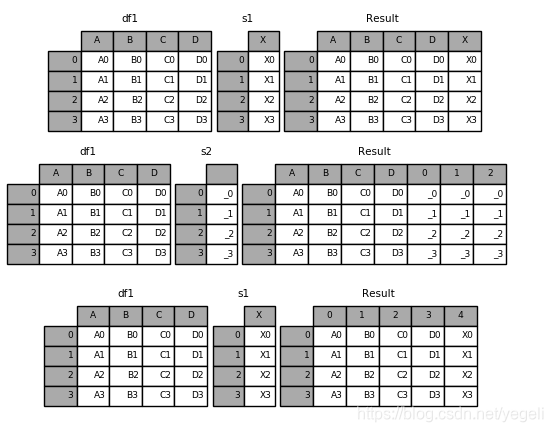 df1

| | A | B | C | D |
|---|---|---|---|---|
| 0 | A0 | B0 | C0 | D0 |
| 1 | A1 | B1 | C1 | D1 |
| 2 | A2 | B2 | C2 | D2 |
| 3 | A3 | B3 | C3 | D3 |

s1

| | X |
|---|---|
| 0 | X0 |
| 1 | X1 |
| 2 | X2 |
| 3 | X3 |

Result

| | A | B | C | D | X |
|---|---|---|---|---|---|
| 0 | A0 | B0 | C0 | D0 | X0 |
| 1 | A1 | B1 | C1 | D1 | X1 |
| 2 | A2 | B2 | C2 | D2 | X2 |
| 3 | A3 | B3 | C3 | D3 | X3 |

df1

| | A | B | C | D |
|---|---|---|---|---|
| 0 | A0 | B0 | C0 | D0 |
| 1 | A1 | B1 | C1 | D1 |
| 2 | A2 | B2 | C2 | D2 |
| 3 | A3 | B3 | C3 | D3 |

s2

| | |
|---|---|
| 0 | _0 |
| 1 | _1 |
| 2 | _2 |
| 3 | _3 |

Result

| | A | B | C | D | 0 | 1 | 2 |
|---|---|---|---|---|---|---|---|
| 0 | A0 | B0 | C0 | D0 | _0 | _0 | _0 |
| 1 | A1 | B1 | C1 | D1 | _1 | _1 | _1 |
| 2 | A2 | B2 | C2 | D2 | _2 | _2 | _2 |
| 3 | A3 | B3 | C3 | D3 | _3 | _3 | _3 |

df1

| | A | B | C | D |
|---|---|---|---|---|
| 0 | A0 | B0 | C0 | D0 |
| 1 | A1 | B1 | C1 | D1 |
| 2 | A2 | B2 | C2 | D2 |
| 3 | A3 | B3 | C3 | D3 |

s1

| | X |
|---|---|
| 0 | X0 |
| 1 | X1 |
| 2 | X2 |
| 3 | X3 |

Result

| | 0 | 1 | 2 | 3 | 4 |
|---|---|---|---|---|---|
| 0 | A0 | B0 | C0 | D0 | X0 |
| 1 | A1 | B1 | C1 | D1 | X1 |
| 2 | A2 | B2 | C2 | D2 | X2 |
| 3 | A3 | B3 | C3 | D3 | X3 |

https://blog.csdn.net/yegeli